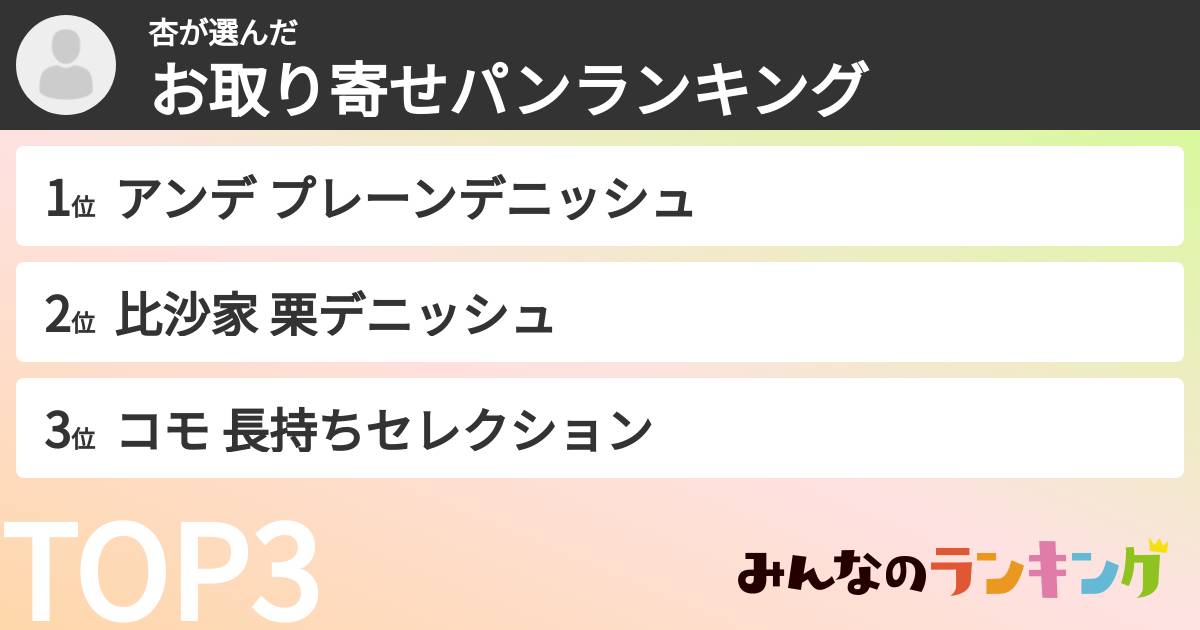 杏が選んだ
お取り寄せパンランキング

1位 アンデ プレーンデニッシュ

2位 比沙家 栗デニッシュ

3位 コモ 長持ちセレクション

TOP3

みんなのランキング